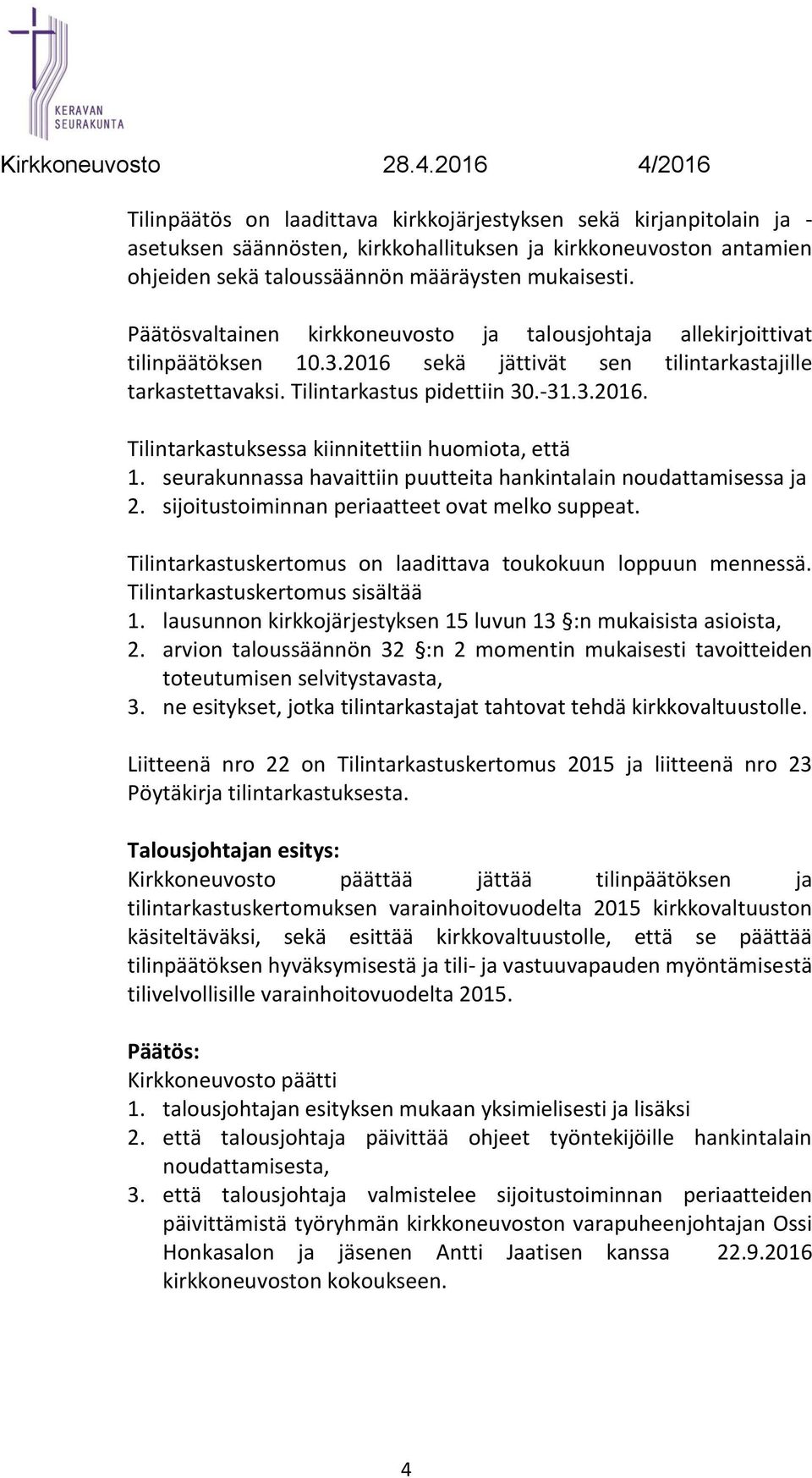 KERAVAN SEURAKUNTA

Kirkkoneuvosto 28.4.2016 4/2016

Tilinpäätös on laadittava kirkkojärjestyksen sekä kirjanpitolain ja -asetuksen säännösten, kirkkohallituksen ja kirkkoneuvoston antamien ohjeiden sekä taloussäännön määräysten mukaisesti.

Päätösvaltainen kirkkoneuvosto ja talousjohtaja allekirjoittivat tilinpäätöksen 10.3.2016 sekä jättivät sen tilintarkastajille tarkastettavaksi. Tilintarkastus pidettiin 30.-31.3.2016.

Tilintarkastuksessa kiinnitettiin huomiota, että
1. seurakunnassa havaittiin puutteita hankintalain noudattamisessa ja
2. sijoitustoiminnan periaatteet ovat melko suppeat.

Tilintarkastuskertomus on laadittava toukokuun loppuun mennessä. Tilintarkastuskertomus sisältää
1. lausunnon kirkkojärjestyksen 15 luvun 13 §:n mukaisista asioista,
2. arvion taloussäännön 32 §:n 2 momentin mukaisesti tavoitteiden toteutumisen selvitystavasta,
3. ne esitykset, jotka tilintarkastajat tahtovat tehdä kirkkovaltuustolle.

Liitteenä nro 22 on Tilintarkastuskertomus 2015 ja liitteenä nro 23 Pöytäkirja tilintarkastuksesta.

Talousjohtajan esitys:
Kirkkoneuvosto päättää jättää tilinpäätöksen ja tilintarkastuskertomuksen varainhoitovuodelta 2015 kirkkovaltuuston käsiteltäväksi, sekä esittää kirkkovaltuustolle, että se päättää tilinpäätöksen hyväksymisestä ja tili- ja vastuuvapauden myöntämisestä tilivelvollisille varainhoitovuodelta 2015.

Päätös:
Kirkkoneuvosto päätti
1. talousjohtajan esityksen mukaan yksimielisesti ja lisäksi
2. että talousjohtaja päivittää ohjeet työntekijöille hankintalain noudattamisesta,
3. että talousjohtaja valmistelee sijoitustoiminnan periaatteiden päivittämistä työryhmän kirkkoneuvoston varapuheenjohtajan Ossi Honkasalon ja jäsenen Antti Jaatisen kanssa 22.9.2016 kirkkoneuvoston kokoukseen.

4